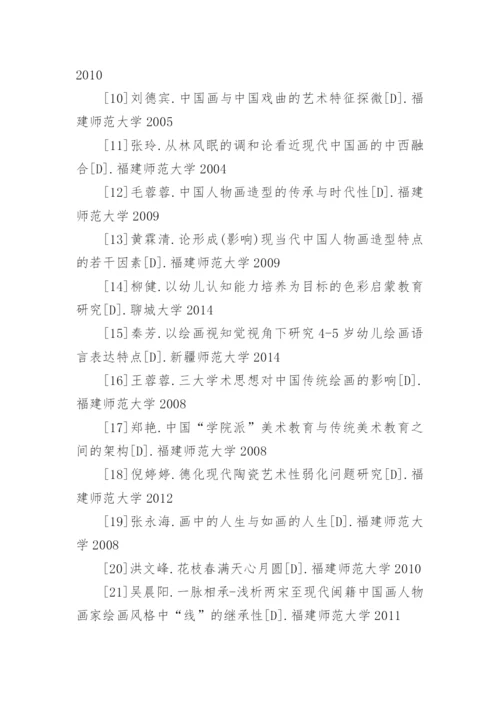 2010

[10]刘德宾.中国画与中国戏曲的艺术特征探微[D].福建师范大学 2005

[11]张玲.从林风眠的调和论看近现代中国画的中西融合[D].福建师范大学 2004

[12]毛蓉蓉.中国人物画造型的传承与时代性[D].福建师范大学 2009

[13]黄霖清.论形成(影响)现当代中国人物画造型特点的若干因素[D].福建师范大学 2009

[14]柳健.以幼儿认知能力培养为目标的色彩启蒙教育研究[D].聊城大学 2014

[15]秦芳.以绘画视知觉视角下研究 4-5 岁幼儿绘画语言表达特点[D].新疆师范大学 2014

[16]王蓉蓉.三大学术思想对中国传统绘画的影响[D].福建师范大学 2008

[17]郑艳.中国“学院派”美术教育与传统美术教育之间的架构[D].福建师范大学 2008

[18]倪婷婷.德化现代陶瓷艺术性弱化问题研究[D].福建师范大学 2012

[19]张永海.画中的人生与如画的人生[D].福建师范大学 2008

[20]洪文峰.花枝春满天心月圆[D].福建师范大学 2010

[21]吴晨阳.一脉相承-浅析两宋至现代闽籍中国画人物画家绘画风格中“线”的继承性[D].福建师范大学 2011